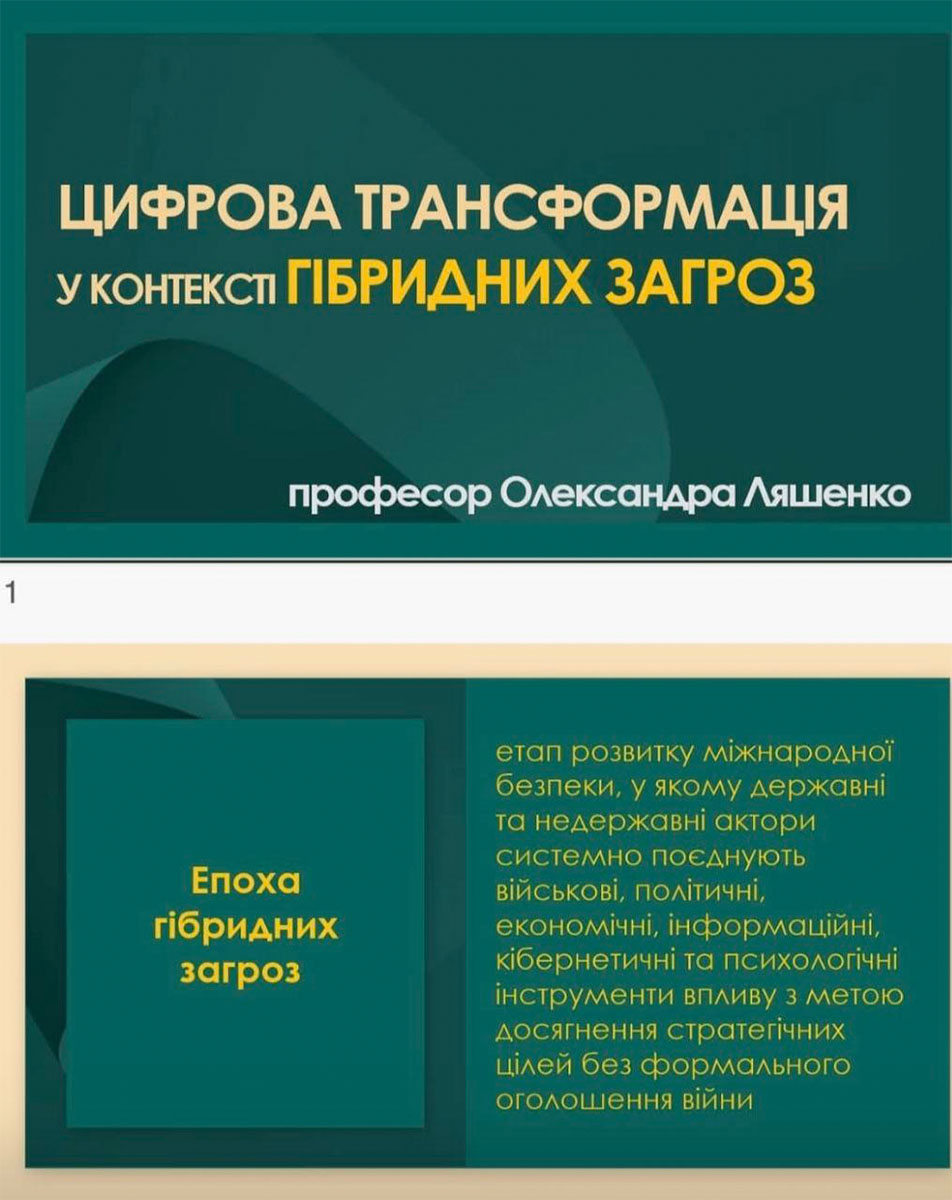 ЦИФРОВА ТРАНСФОРМАЦІЯ
У КОНТЕКСТІ ГІБРИДНИХ ЗАГРОЗ

професор Олександра Ляшенко

1

Епоха гібридних загроз

етап розвитку міжнародної безпеки, у якому державні та недержавні актори системно поєднують військові, політичні, економічні, інформаційні, кібернетичні та психологічні інструменти впливу з метою досягнення стратегічних цілей без формального оголошення війни